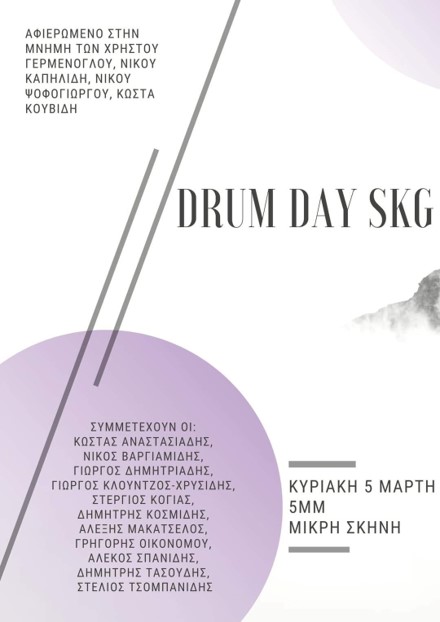 ΑΦΙΕΡΩΜΕΝΟ ΣΤΗΝ ΜΝΗΜΗ ΤΩΝ ΧΡΗΣΤΟΥ ΓΕΡΜΕΝΟΓΛΟΥ, ΝΙΚΟΥ ΚΑΠΗΛΙΔΗ, ΝΙΚΟΥ ΨΟΦΟΓΙΩΡΓΟΥ, ΚΩΣΤΑ ΚΟΥΒΙΔΗ

DRUM DAY SKG

ΣΥΜΜΕΤΕΧΟΥΝ ΟΙ:
ΚΩΣΤΑΣ ΑΝΑΣΤΑΣΙΑΔΗΣ,
ΝΙΚΟΣ ΒΑΡΓΙΑΜΙΔΗΣ,
ΓΙΩΡΓΟΣ ΔΗΜΗΤΡΙΑΔΗΣ,
ΓΙΩΡΓΟΣ ΚΛΟΥΝΤΖΟΣ-ΧΡΥΣΙΔΗΣ,
ΣΤΕΡΓΙΟΣ ΚΟΓΙΑΣ,
ΔΗΜΗΤΡΗΣ ΚΟΣΜΙΔΗΣ,
ΑΛΕΞΗΣ ΜΑΚΑΤΣΕΛΟΣ,
ΓΡΗΓΟΡΗΣ ΟΙΚΟΝΟΜΟΥ,
ΑΛΕΚΟΣ ΣΠΑΝΙΔΗΣ,
ΔΗΜΗΤΡΗΣ ΤΑΣΟΥΔΗΣ,
ΣΤΕΛΙΟΣ ΤΣΟΜΠΑΝΙΔΗΣ

ΚΥΡΙΑΚΗ 5 ΜΑΡΤΗ
5ΜΜ
ΜΙΚΡΗ ΣΚΗΝΗ